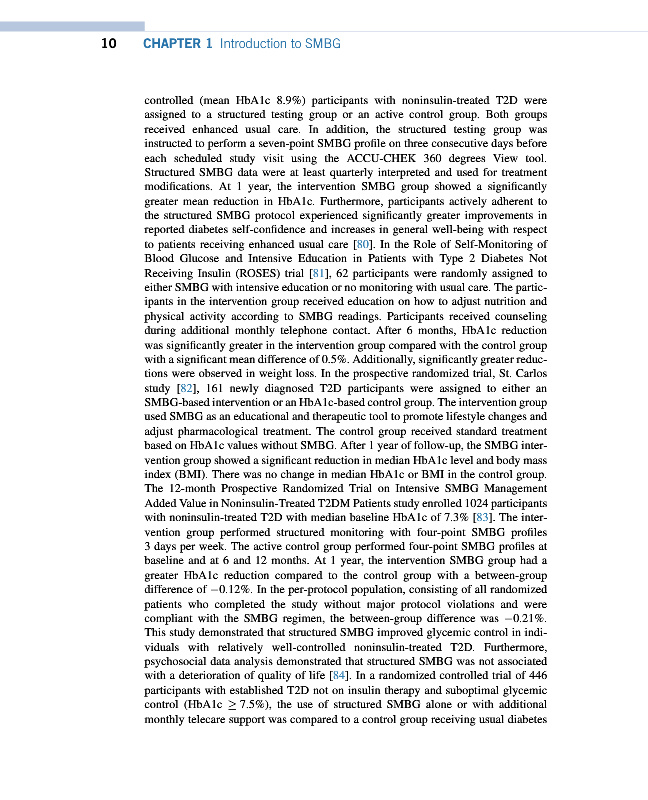 10 CHAPTER 1 Introduction to SMBG

controlled (mean HbA1c 8.9%) participants with noninsulin-treated T2D were assigned to a structured testing group or an active control group. Both groups received enhanced usual care. In addition, the structured testing group was instructed to perform a seven-point SMBG profile on three consecutive days before each scheduled study visit using the ACCU-CHEK 360 degrees View tool. Structured SMBG data were at least quarterly interpreted and used for treatment modifications. At 1 year, the intervention SMBG group showed a significantly greater mean reduction in HbA1c. Furthermore, participants actively adherent to the structured SMBG protocol experienced significantly greater improvements in reported diabetes self-confidence and increases in general well-being with respect to patients receiving enhanced usual care [80]. In the Role of Self-Monitoring of Blood Glucose and Intensive Education in Patients with Type 2 Diabetes Not Receiving Insulin (ROSES) trial [81], 62 participants were randomly assigned to either SMBG with intensive education or no monitoring with usual care. The participants in the intervention group received education on how to adjust nutrition and physical activity according to SMBG readings. Participants received counseling during additional monthly telephone contact. After 6 months, HbA1c reduction was significantly greater in the intervention group compared with the control group with a significant mean difference of 0.5%. Additionally, significantly greater reductions were observed in weight loss. In the prospective randomized trial, St. Carlos study [82], 161 newly diagnosed T2D participants were assigned to either an SMBG-based intervention or an HbA1c-based control group. The intervention group used SMBG as an educational and therapeutic tool to promote lifestyle changes and adjust pharmacological treatment. The control group received standard treatment based on HbA1c values without SMBG. After 1 year of follow-up, the SMBG intervention group showed a significant reduction in median HbA1c level and body mass index (BMI). There was no change in median HbA1c or BMI in the control group. The 12-month Prospective Randomized Trial on Intensive SMBG Management Added Value in Noninsulin-Treated T2DM Patients study enrolled 1024 participants with noninsulin-treated T2D with median baseline HbA1c of 7.3% [83]. The intervention group performed structured monitoring with four-point SMBG profiles 3 days per week. The active control group performed four-point SMBG profiles at baseline and at 6 and 12 months. At 1 year, the intervention SMBG group had a greater HbA1c reduction compared to the control group with a between-group difference of $-0.12\%$. In the per-protocol population, consisting of all randomized patients who completed the study without major protocol violations and were compliant with the SMBG regimen, the between-group difference was $-0.21\%$. This study demonstrated that structured SMBG improved glycemic control in individuals with relatively well-controlled noninsulin-treated T2D. Furthermore, psychosocial data analysis demonstrated that structured SMBG was not associated with a deterioration of quality of life [84]. In a randomized controlled trial of 446 participants with established T2D not on insulin therapy and suboptimal glycemic control (HbA1c $\geq 7.5\%$), the use of structured SMBG alone or with additional monthly telecare support was compared to a control group receiving usual diabetes